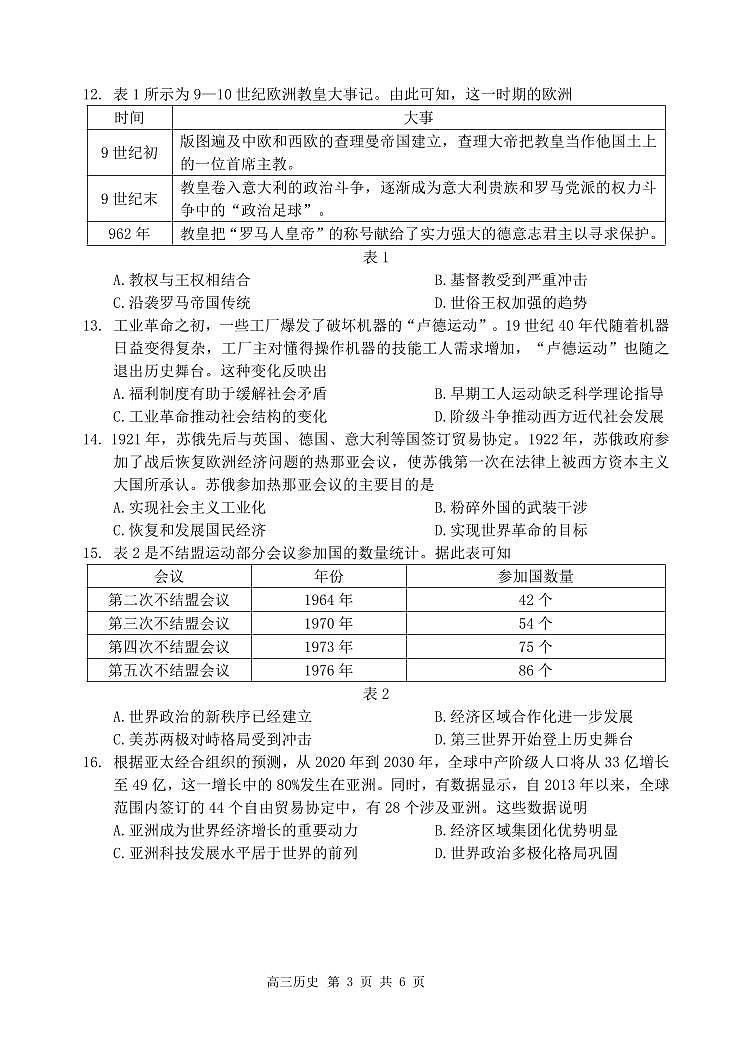 12. 表 1 所示为 9—10 世纪欧洲教皇大事记。由此可知，这一时期的欧洲

| 时间 | 大事 |
|---|---|
| 9 世纪初 | 版图遍及中欧和西欧的查理曼帝国建立，查理大帝把教皇当作他国土上的一位首席主教。 |
| 9 世纪末 | 教皇卷入意大利的政治斗争，逐渐成为意大利贵族和罗马党派的权力斗争中的“政治足球”。 |
| 962 年 | 教皇把“罗马人皇帝”的称号献给了实力强大的德意志君主以寻求保护。 |

表 1

A. 教权与王权相结合
B. 基督教受到严重冲击
C. 沿袭罗马帝国传统
D. 世俗王权加强的趋势

13. 工业革命之初，一些工厂爆发了破坏机器的“卢德运动”。19 世纪 40 年代随着机器日益变得复杂，工厂主对懂得操作机器的技能工人需求增加，“卢德运动”也随之退出历史舞台。这种变化反映出
A. 福利制度有助于缓解社会矛盾
B. 早期工人运动缺乏科学理论指导
C. 工业革命推动社会结构的变化
D. 阶级斗争推动西方近代社会发展

14. 1921 年，苏俄先后与英国、德国、意大利等国签订贸易协定。1922 年，苏俄政府参加了战后恢复欧洲经济问题的热那亚会议，使苏俄第一次在法律上被西方资本主义大国所承认。苏俄参加热那亚会议的主要目的是
A. 实现社会主义工业化
B. 粉碎外国的武装干涉
C. 恢复和发展国民经济
D. 实现世界革命的目标

15. 表 2 是不结盟运动部分会议参加国的数量统计。据此表可知

| 会议 | 年份 | 参加国数量 |
|---|---|---|
| 第二次不结盟会议 | 1964 年 | 42 个 |
| 第三次不结盟会议 | 1970 年 | 54 个 |
| 第四次不结盟会议 | 1973 年 | 75 个 |
| 第五次不结盟会议 | 1976 年 | 86 个 |

表 2

A. 世界政治的新秩序已经建立
B. 经济区域合作化进一步发展
C. 美苏两极对峙格局受到冲击
D. 第三世界开始登上历史舞台

16. 根据亚太经合组织的预测，从 2020 年到 2030 年，全球中产阶级人口将从 33 亿增长至 49 亿，这一增长中的 80%发生在亚洲。同时，有数据显示，自 2013 年以来，全球范围内签订的 44 个自由贸易协定中，有 28 个涉及亚洲。这些数据说明
A. 亚洲成为世界经济增长的重要动力
B. 经济区域集团化优势明显
C. 亚洲科技发展水平居于世界的前列
D. 世界政治多极化格局巩固

高三历史 第 3 页 共 6 页